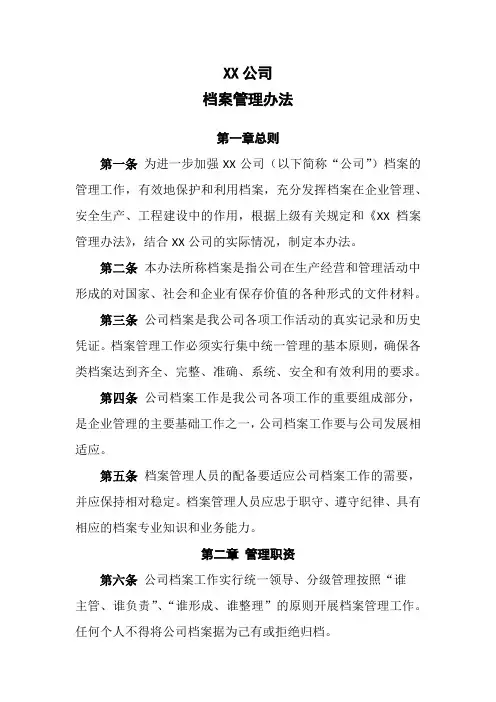 XX 公司
档案管理办法

第一章总则

第一条 为进一步加强 XX 公司（以下简称“公司”）档案的管理工作，有效地保护和利用档案，充分发挥档案在企业管理、安全生产、工程建设中的作用，根据上级有关规定和《XX 档案管理办法》，结合 XX 公司的实际情况，制定本办法。

第二条 本办法所称档案是指公司在生产经营和管理活动中形成的对国家、社会和企业有保存价值的各种形式的文件材料。

第三条 公司档案是我公司各项工作活动的真实记录和历史凭证。档案管理工作必须实行集中统一管理的基本原则，确保各类档案达到齐全、完整、准确、系统、安全和有效利用的要求。

第四条 公司档案工作是我公司各项工作的重要组成部分，是企业管理的主要基础工作之一，公司档案工作要与公司发展相适应。

第五条 档案管理人员的配备要适应公司档案工作的需要，并应保持相对稳定。档案管理人员应忠于职守、遵守纪律、具有相应的档案专业知识和业务能力。

第二章 管理职资

第六条 公司档案工作实行统一领导、分级管理按照“谁主管、谁负责”、“谁形成、谁整理”的原则开展档案管理工作。任何个人不得将公司档案据为己有或拒绝归档。